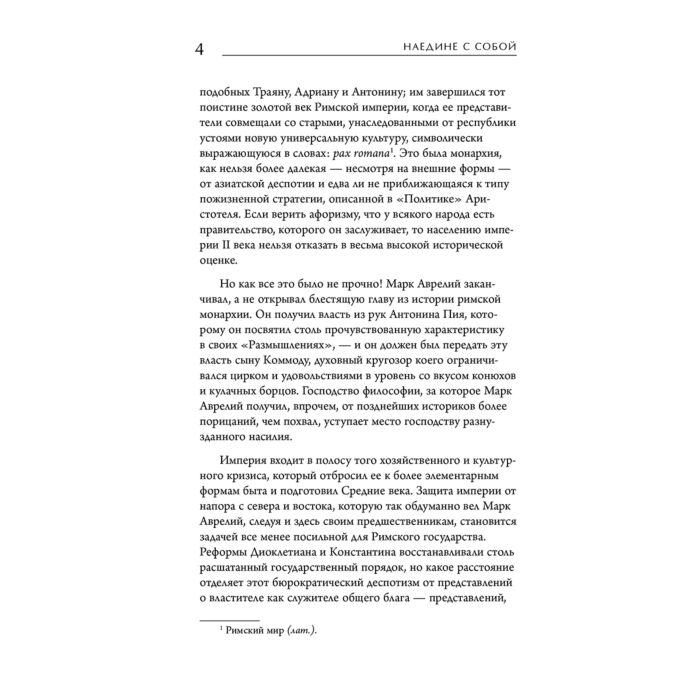 4

НАЕДИНЕ С СОБОЙ

подобных Траяну, Адриану и Антонину; им завершился тот поистине золотой век Римской империи, когда ее представители совмещали со старыми, унаследованными от республики устоями новую универсальную культуру, символически выражающуюся в словах: pax romana$^{1}$. Это была монархия, как нельзя более далекая — несмотря на внешние формы — от азиатской деспотии и едва ли не приближающаяся к типу пожизненной стратегии, описанной в «Политике» Аристотеля. Если верить афоризму, что у всякого народа есть правительство, которого он заслуживает, то населению империи II века нельзя отказать в весьма высокой исторической оценке.

Но как все это было не прочно! Марк Аврелий заканчивал, а не открывал блестящую главу из истории римской монархии. Он получил власть из рук Антонина Пия, которому он посвятил столь прочувствованную характеристику в своих «Размышлениях», — и он должен был передать эту власть сыну Коммоду, духовный кругозор коего ограничивался цирком и удовольствиями в уровень со вкусом конюхов и кулачных борцов. Господство философии, за которое Марк Аврелий получил, впрочем, от позднейших историков более порицаний, чем похвал, уступает место господству разнузданного насилия.

Империя входит в полосу того хозяйственного и культурного кризиса, который отбросил ее к более элементарным формам быта и подготовил Средние века. Защита империи от напора с севера и востока, которую так обдуманно вел Марк Аврелий, следуя и здесь своим предшественникам, становится задачей все менее посильной для Римского государства. Реформы Диоклетиана и Константина восстанавливали столь расшатанный государственный порядок, но какое расстояние отделяет этот бюрократический деспотизм от представлений о властителе как служителе общего блага — представлений,

$^{1}$ Римский мир (лат.).